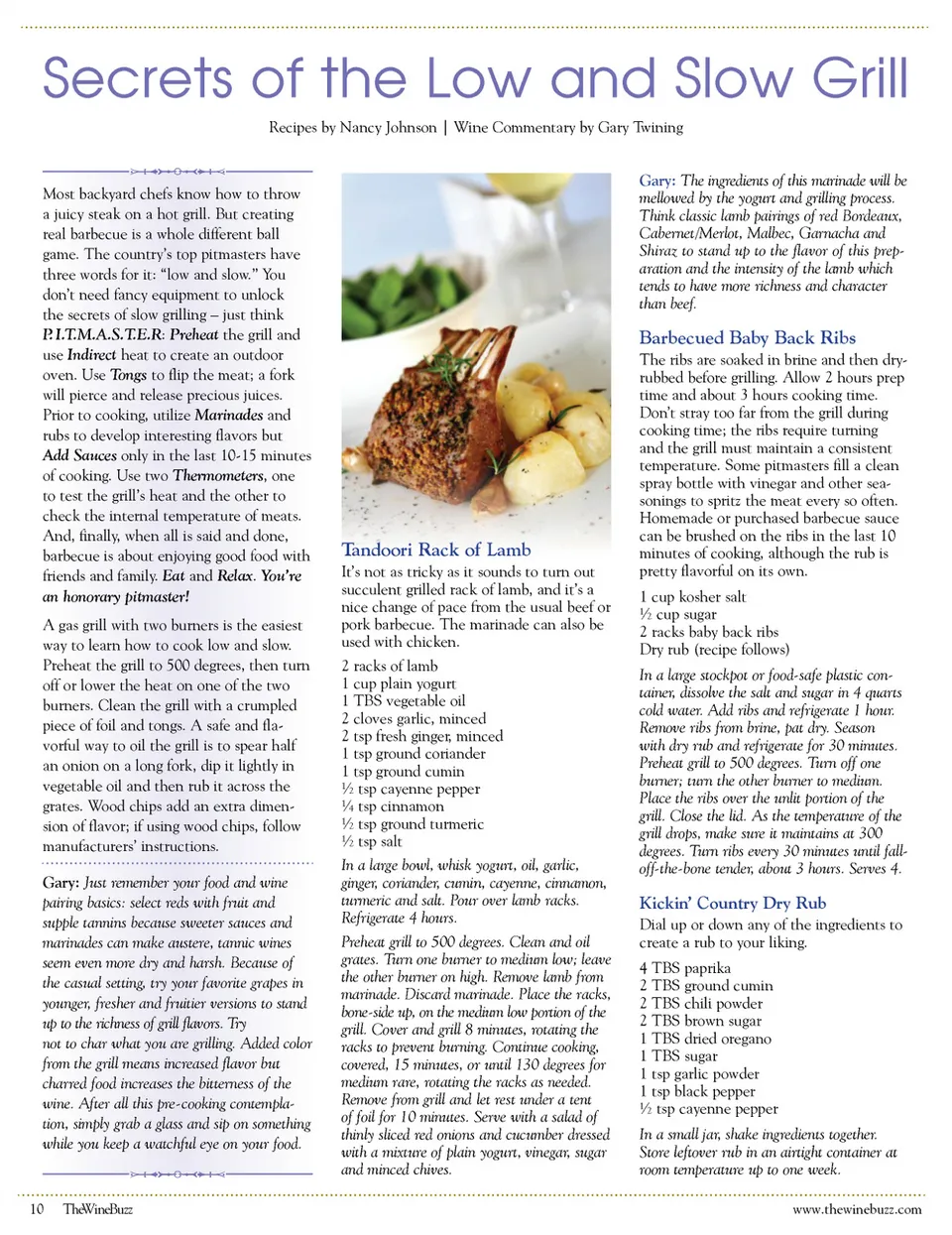 Secrets of the Low and Slow Grill

Recipes by Nancy Johnson | Wine Commentary by Gary Twining

Most backyard chefs know how to throw a juicy steak on a hot grill. But creating real barbecue is a whole different ball game. The country's top pitmasters have three words for it: "low and slow." You don't need fancy equipment to unlock the secrets of slow grilling – just think P.I.T.M.A.S.T.E.R: Preheat the grill and use Indirect heat to create an outdoor oven. Use Tongs to flip the meat; a fork will pierce and release precious juices. Prior to cooking, utilize Marinades and rubs to develop interesting flavors but Add Sauces only in the last 10-15 minutes of cooking. Use two Thermometers, one to test the grill's heat and the other to check the internal temperature of meats. And, finally, when all is said and done, barbecue is about enjoying good food with friends and family. Eat and Relax. You're an honorary pitmaster!

A gas grill with two burners is the easiest way to learn how to cook low and slow. Preheat the grill to 500 degrees, then turn off or lower the heat on one of the two burners. Clean the grill with a crumpled piece of foil and tongs. A safe and flavorful way to oil the grill is to spear half an onion on a long fork, dip it lightly in vegetable oil and then rub it across the grates. Wood chips add an extra dimension of flavor; if using wood chips, follow manufacturers' instructions.

Gary: Just remember your food and wine pairing basics: select reds with fruit and supple tannins because sweeter sauces and marinades can make austere, tannic wines seem even more dry and harsh. Because of the casual setting, try your favorite grapes in younger, fresher and fruitier versions to stand up to the richness of grill flavors. Try not to char what you are grilling. Added color from the grill means increased flavor but charred food increases the bitterness of the wine. After all this pre-cooking contemplation, simply grab a glass and sip on something while you keep a watchful eye on your food.

Tandoori Rack of Lamb

It's not as tricky as it sounds to turn out succulent grilled rack of lamb, and it's a nice change of pace from the usual beef or pork barbecue. The marinade can also be used with chicken.

2 racks of lamb
1 cup plain yogurt
1 TBS vegetable oil
2 cloves garlic, minced
2 tsp fresh ginger, minced
1 tsp ground coriander
1 tsp ground cumin
½ tsp cayenne pepper
¼ tsp cinnamon
½ tsp ground turmeric
½ tsp salt

In a large bowl, whisk yogurt, oil, garlic, ginger, coriander, cumin, cayenne, cinnamon, turmeric and salt. Pour over lamb racks. Refrigerate 4 hours.

Preheat grill to 500 degrees. Clean and oil grates. Turn one burner to medium low; leave the other burner on high. Remove lamb from marinade. Discard marinade. Place the racks, bone-side up, on the medium low portion of the grill. Cover and grill 8 minutes, rotating the racks to prevent burning. Continue cooking, covered, 15 minutes, or until 130 degrees for medium rare, rotating the racks as needed. Remove from grill and let rest under a tent of foil for 10 minutes. Serve with a salad of thinly sliced red onions and cucumber dressed with a mixture of plain yogurt, vinegar, sugar and minced chives.

Gary: The ingredients of this marinade will be mellowed by the yogurt and grilling process. Think classic lamb pairings of red Bordeaux, Cabernet/Merlot, Malbec, Garnacha and Shiraz to stand up to the flavor of this preparation and the intensity of the lamb which tends to have more richness and character than beef.

Barbecued Baby Back Ribs

The ribs are soaked in brine and then dry-rubbed before grilling. Allow 2 hours prep time and about 3 hours cooking time. Don't stray too far from the grill during cooking time; the ribs require turning and the grill must maintain a consistent temperature. Some pitmasters fill a clean spray bottle with vinegar and other seasonings to spritz the meat every so often. Homemade or purchased barbecue sauce can be brushed on the ribs in the last 10 minutes of cooking, although the rub is pretty flavorful on its own.

1 cup kosher salt
½ cup sugar
2 racks baby back ribs
Dry rub (recipe follows)

In a large stockpot or food-safe plastic container, dissolve the salt and sugar in 4 quarts cold water. Add ribs and refrigerate 1 hour. Remove ribs from brine, pat dry. Season with dry rub and refrigerate for 30 minutes. Preheat grill to 500 degrees. Turn off one burner; turn the other burner to medium. Place the ribs over the unlit portion of the grill. Close the lid. As the temperature of the grill drops, make sure it maintains at 300 degrees. Turn ribs every 30 minutes until fall-off-the-bone tender, about 3 hours. Serves 4.

Kickin' Country Dry Rub

Dial up or down any of the ingredients to create a rub to your liking.

4 TBS paprika
2 TBS ground cumin
2 TBS chili powder
2 TBS brown sugar
1 TBS dried oregano
1 TBS sugar
1 tsp garlic powder
1 tsp black pepper
½ tsp cayenne pepper

In a small jar, shake ingredients together. Store leftover rub in an airtight container at room temperature up to one week.

10 TheWineBuzz

www.thewinebuzz.com